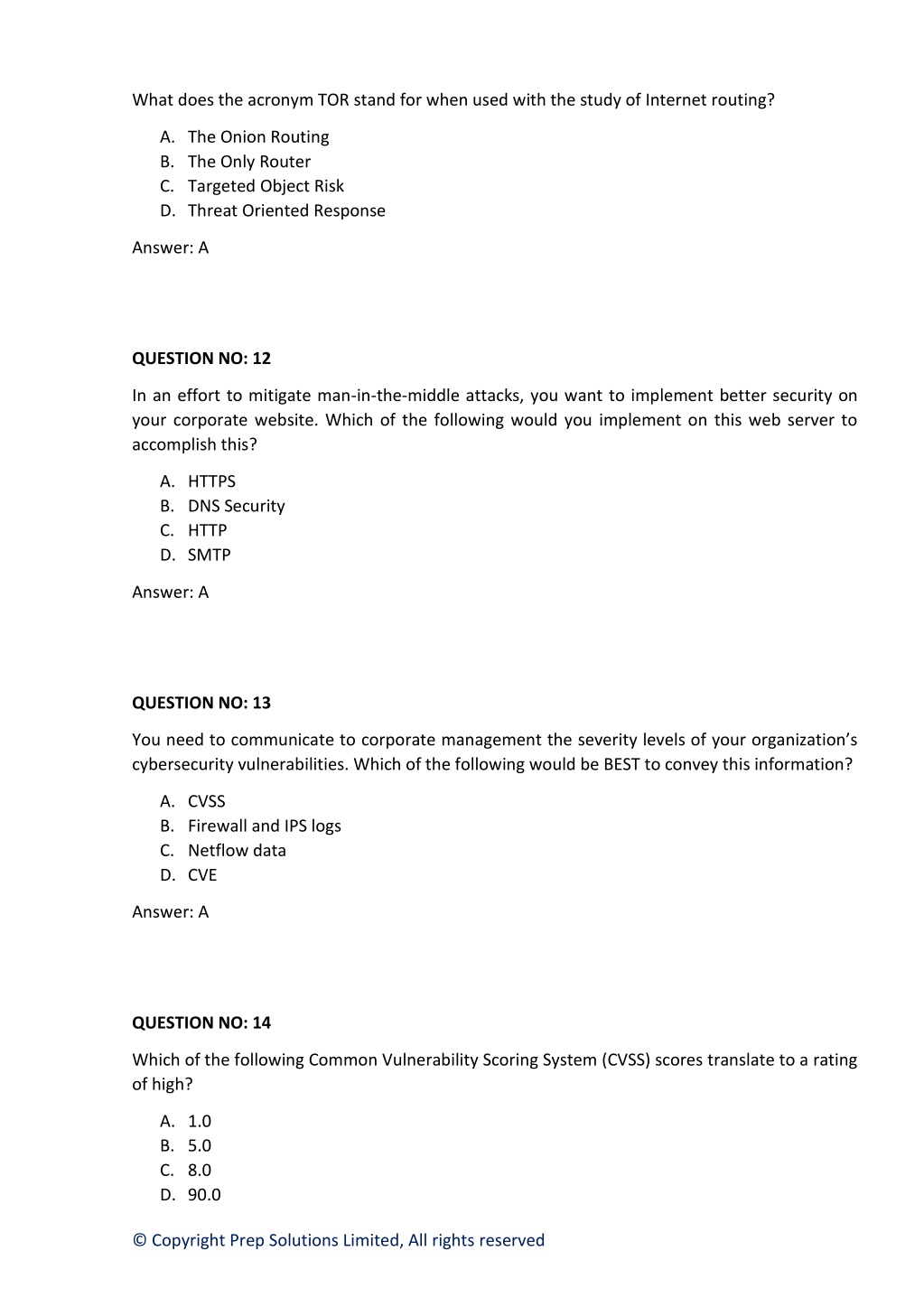 What does the acronym TOR stand for when used with the study of Internet routing?

A. The Onion Routing
B. The Only Router
C. Targeted Object Risk
D. Threat Oriented Response

Answer: A

QUESTION NO: 12

In an effort to mitigate man-in-the-middle attacks, you want to implement better security on your corporate website. Which of the following would you implement on this web server to accomplish this?

A. HTTPS
B. DNS Security
C. HTTP
D. SMTP

Answer: A

QUESTION NO: 13

You need to communicate to corporate management the severity levels of your organization's cybersecurity vulnerabilities. Which of the following would be BEST to convey this information?

A. CVSS
B. Firewall and IPS logs
C. Netflow data
D. CVE

Answer: A

QUESTION NO: 14

Which of the following Common Vulnerability Scoring System (CVSS) scores translate to a rating of high?

A. 1.0
B. 5.0
C. 8.0
D. 90.0

© Copyright Prep Solutions Limited, All rights reserved